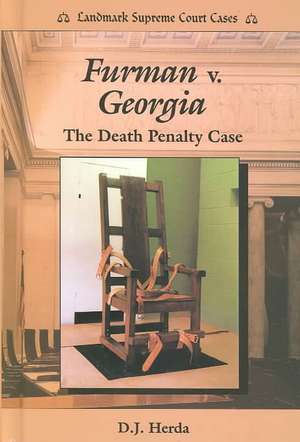 Landmark Supreme Court Cases

Furman v. Georgia

The Death Penalty Case

D.J. Herda